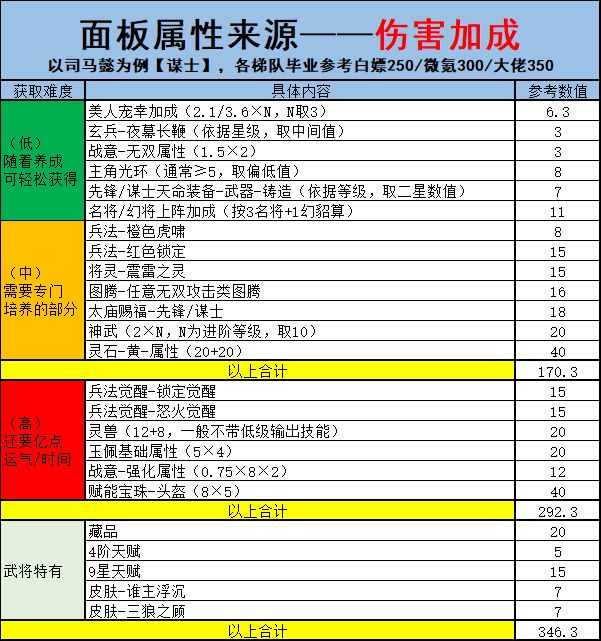 面板属性来源——伤害加成

以司马懿为例【谋士】，各梯队毕业参考白嫖250/微氪300/大佬350

| 获取难度 | 具体内容 | 参考数值 |
|---|---|---|
| （低）随着养成可轻松获得 | 美人宠幸加成（2.1/3.6×N，N取3） | 6.3 |
| | 玄兵-夜幕长鞭（依据星级，取中间值） | 3 |
| | 战意-无双属性（1.5×2） | 3 |
| | 主角光环（通常≥5，取偏低值） | 8 |
| | 先锋/谋士天命装备-武器-铸造（依据等级，取二星数值） | 7 |
| | 名将/幻将上阵加成（按3名将+1幻貂算） | 11 |
| （中）需要专门培养的部分 | 兵法-橙色虎啸 | 8 |
| | 兵法-红色锁定 | 15 |
| | 将灵-震雷之灵 | 15 |
| | 图腾-任意无双攻击类图腾 | 16 |
| | 太庙赐福-先锋/谋士 | 18 |
| | 神武（2×N，N为进阶等级，取10） | 20 |
| | 灵石-黄-属性（20+20） | 40 |
| 以上合计 | | 170.3 |
| （高）还要亿点运气/时间 | 兵法觉醒-锁定觉醒 | 15 |
| | 兵法觉醒-怒火觉醒 | 15 |
| | 灵兽（12+8，一般不带低级输出技能） | 20 |
| | 玉佩基础属性（5×4） | 20 |
| | 战意-强化属性（0.75×8×2） | 12 |
| | 赋能宝珠-头盔（8×5） | 40 |
| 以上合计 | | 292.3 |
| 武将特有 | 藏品 | 20 |
| | 4阶天赋 | 5 |
| | 9星天赋 | 15 |
| | 皮肤-谁主浮沉 | 7 |
| | 皮肤-三狼之顾 | 7 |
| 以上合计 | | 346.3 |